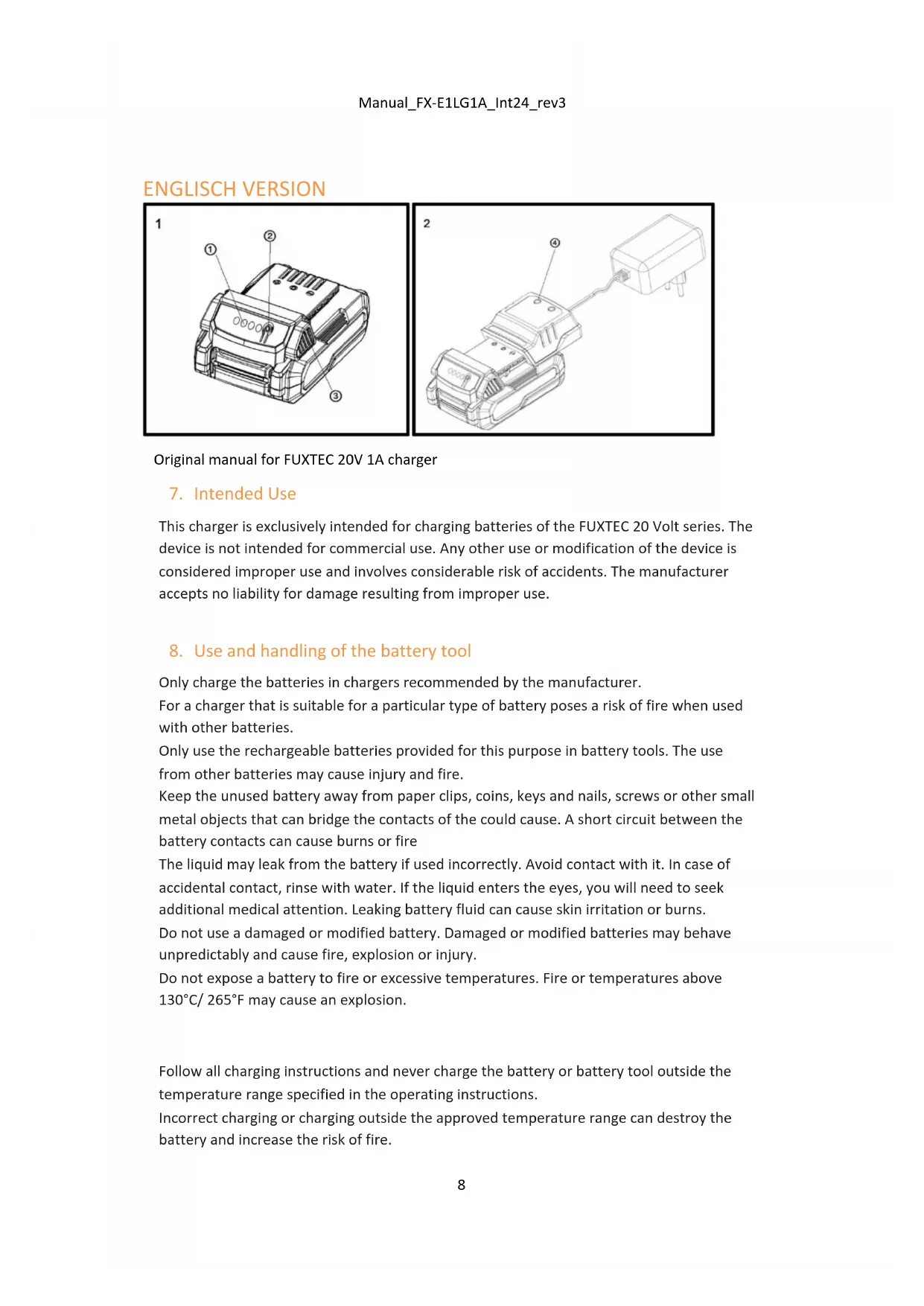 Manual_FX-E1LG1A_Int24_rev3

ENGLISCH VERSION

1

①

②

③

2

④

Original manual for FUXTEC 20V 1A charger

7. Intended Use

This charger is exclusively intended for charging batteries of the FUXTEC 20 Volt series. The device is not intended for commercial use. Any other use or modification of the device is considered improper use and involves considerable risk of accidents. The manufacturer accepts no liability for damage resulting from improper use.

8. Use and handling of the battery tool

Only charge the batteries in chargers recommended by the manufacturer.
For a charger that is suitable for a particular type of battery poses a risk of fire when used with other batteries.
Only use the rechargeable batteries provided for this purpose in battery tools. The use from other batteries may cause injury and fire.
Keep the unused battery away from paper clips, coins, keys and nails, screws or other small metal objects that can bridge the contacts of the could cause. A short circuit between the battery contacts can cause burns or fire
The liquid may leak from the battery if used incorrectly. Avoid contact with it. In case of accidental contact, rinse with water. If the liquid enters the eyes, you will need to seek additional medical attention. Leaking battery fluid can cause skin irritation or burns.
Do not use a damaged or modified battery. Damaged or modified batteries may behave unpredictably and cause fire, explosion or injury.
Do not expose a battery to fire or excessive temperatures. Fire or temperatures above 130°C/ 265°F may cause an explosion.

Follow all charging instructions and never charge the battery or battery tool outside the temperature range specified in the operating instructions.
Incorrect charging or charging outside the approved temperature range can destroy the battery and increase the risk of fire.

8